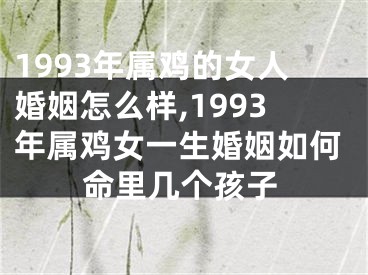 1993年属鸡的女人婚姻怎么样,1993年属鸡女一生婚姻如何命里几个孩子